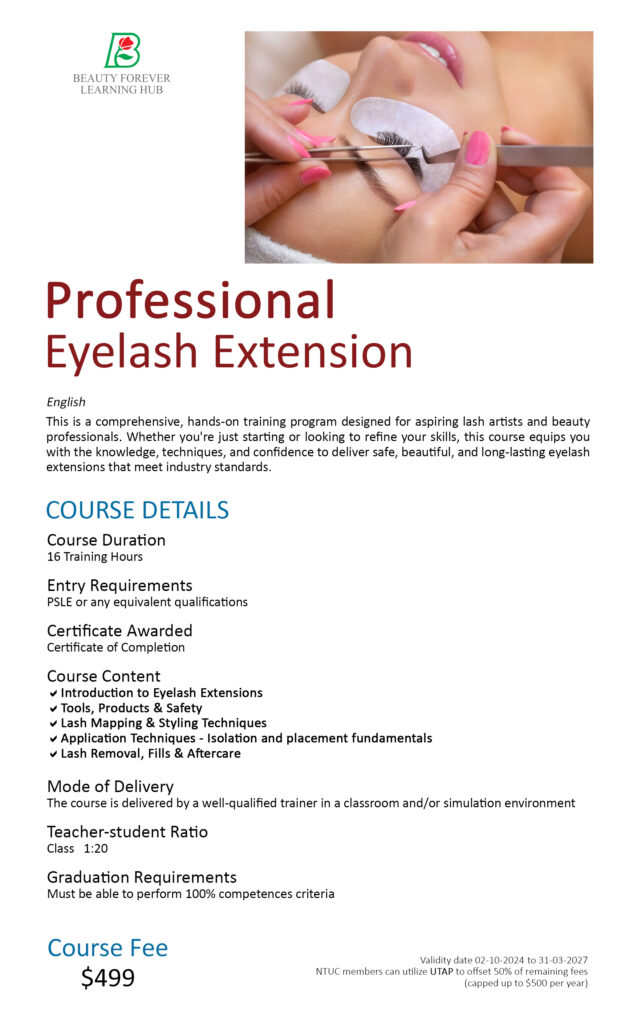 BEAUTY FOREVER
LEARNING HUB

Professional
Eyelash Extension

English
This is a comprehensive, hands-on training program designed for aspiring lash artists and beauty professionals. Whether you're just starting or looking to refine your skills, this course equips you with the knowledge, techniques, and confidence to deliver safe, beautiful, and long-lasting eyelash extensions that meet industry standards.

COURSE DETAILS

Course Duration
16 Training Hours

Entry Requirements
PSLE or any equivalent qualifications

Certificate Awarded
Certificate of Completion

Course Content
✔ Introduction to Eyelash Extensions
✔ Tools, Products & Safety
✔ Lash Mapping & Styling Techniques
✔ Application Techniques - Isolation and placement fundamentals
✔ Lash Removal, Fills & Aftercare

Mode of Delivery
The course is delivered by a well-qualified trainer in a classroom and/or simulation environment

Teacher-student Ratio
Class 1:20

Graduation Requirements
Must be able to perform 100% competences criteria

Course Fee
$499

Validity date 02-10-2024 to 31-03-2027
NTUC members can utilize UTAP to offset 50% of remaining fees (capped up to $500 per year)